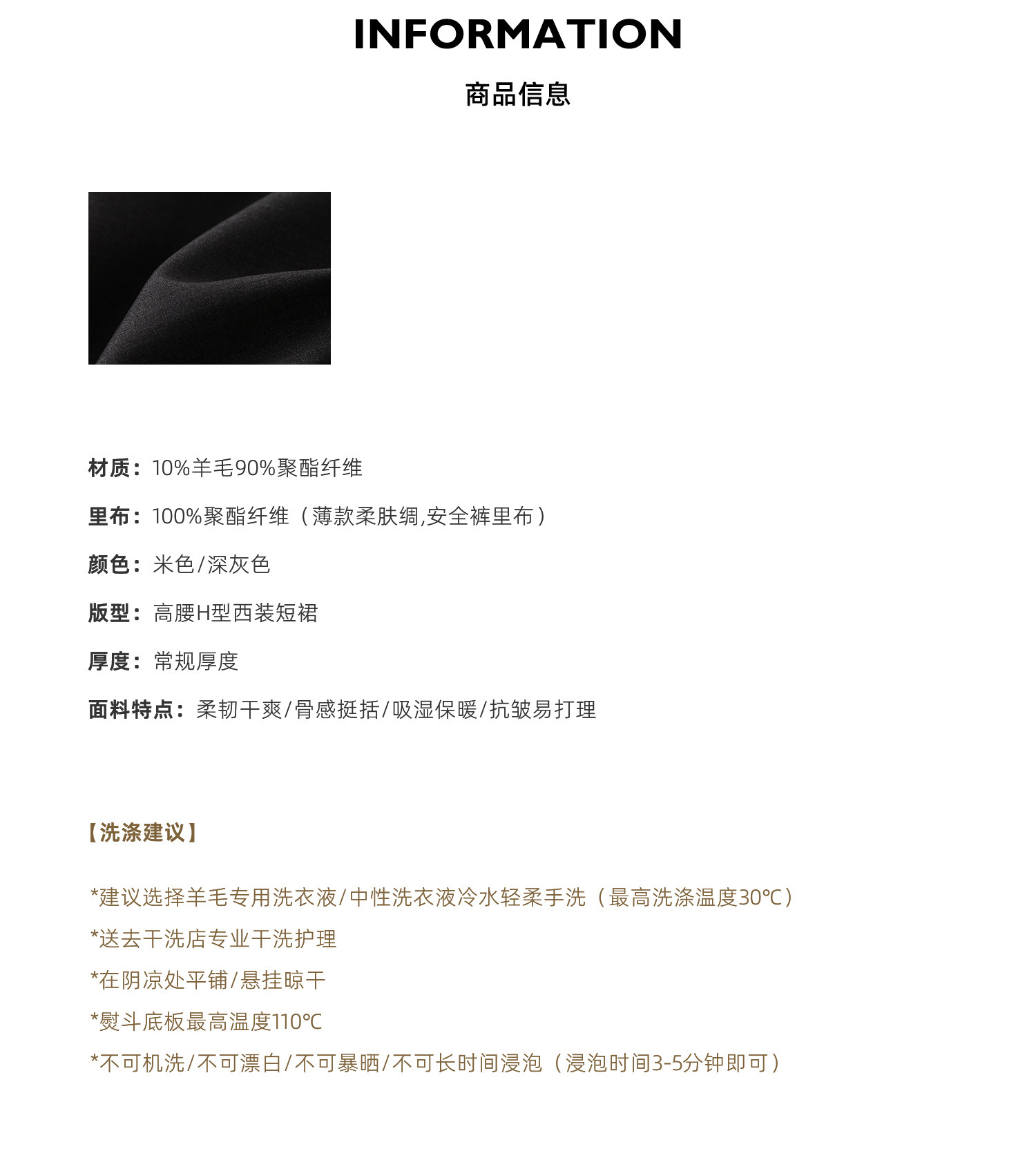 INFORMATION

商品信息

材质：10%羊毛90%聚酯纤维

里布：100%聚酯纤维（薄款柔肤绸,安全裤里布）

颜色：米色/深灰色

版型：高腰H型西装短裙

厚度：常规厚度

面料特点：柔韧干爽/骨感挺括/吸湿保暖/抗皱易打理

【洗涤建议】

*建议选择羊毛专用洗衣液/中性洗衣液冷水轻柔手洗（最高洗涤温度30℃）

*送去干洗店专业干洗护理

*在阴凉处平铺/悬挂晾干

*熨斗底板最高温度110℃

*不可机洗/不可漂白/不可暴晒/不可长时间浸泡（浸泡时间3-5分钟即可）